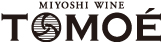 MIYOSHI WINE
TOMOÉ